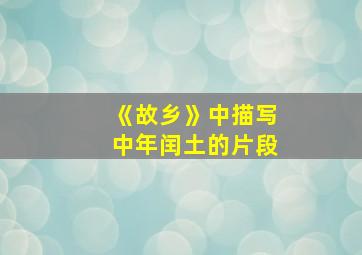 《故乡》中描写
中年闰土的片段